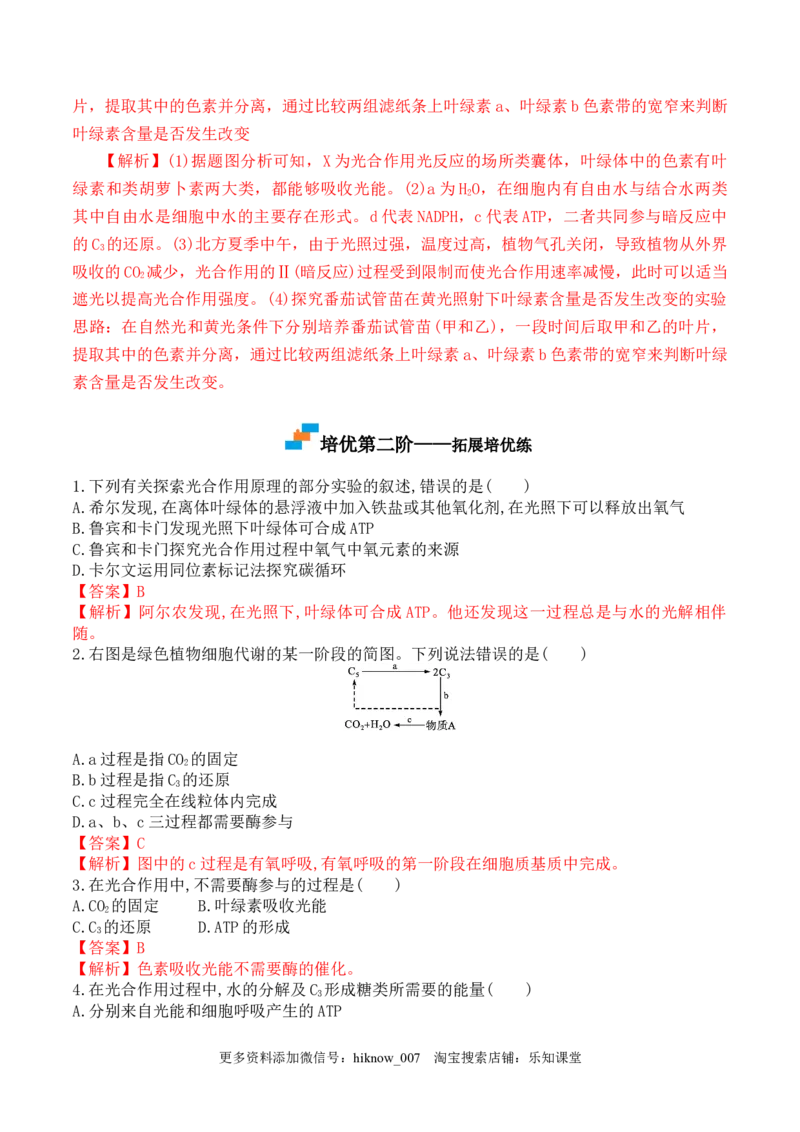 片，提取其中的色素并分离，通过比较两组滤纸条上叶绿素 a、叶绿素 b 色素带的宽窄来判断叶绿素含量是否发生改变

【解析】(1)据题图分析可知，X 为光合作用光反应的场所类囊体，叶绿体中的色素有叶绿素和类胡萝卜素两大类，都能够吸收光能。(2)a 为 $H_2O$，在细胞内有自由水与结合水两类其中自由水是细胞中水的主要存在形式。d 代表 NADPH，c 代表 ATP，二者共同参与暗反应中的 $C_3$ 的还原。(3)北方夏季中午，由于光照过强，温度过高，植物气孔关闭，导致植物从外界吸收的 $CO_2$ 减少，光合作用的Ⅱ(暗反应)过程受到限制而使光合作用速率减慢，此时可以适当遮光以提高光合作用强度。(4)探究番茄试管苗在黄光照射下叶绿素含量是否发生改变的实验思路：在自然光和黄光条件下分别培养番茄试管苗(甲和乙)，一段时间后取甲和乙的叶片，提取其中的色素并分离，通过比较两组滤纸条上叶绿素 a、叶绿素 b 色素带的宽窄来判断叶绿素含量是否发生改变。

培优第二阶——拓展培优练

1.下列有关探索光合作用原理的部分实验的叙述,错误的是(　　)
A.希尔发现,在离体叶绿体的悬浮液中加入铁盐或其他氧化剂,在光照下可以释放出氧气
B.鲁宾和卡门发现光照下叶绿体可合成 ATP
C.鲁宾和卡门探究光合作用过程中氧气中氧元素的来源
D.卡尔文运用同位素标记法探究碳循环
【答案】B
【解析】阿尔农发现,在光照下,叶绿体可合成 ATP。他还发现这一过程总是与水的光解相伴随。
2.右图是绿色植物细胞代谢的某一阶段的简图。下列说法错误的是(　　)
$C_5$ a $2C_3$ b $CO_2+H_2O$ c 物质A
A.a 过程是指 $CO_2$ 的固定
B.b 过程是指 $C_3$ 的还原
C.c 过程完全在线粒体内完成
D.a、b、c 三过程都需要酶参与
【答案】C
【解析】图中的 c 过程是有氧呼吸,有氧呼吸的第一阶段在细胞质基质中完成。
3.在光合作用中,不需要酶参与的过程是(　　)
A.$CO_2$ 的固定　　B.叶绿素吸收光能
C.$C_3$ 的还原　　D.ATP 的形成
【答案】B
【解析】色素吸收光能不需要酶的催化。
4.在光合作用过程中,水的分解及 $C_3$ 形成糖类所需要的能量(　　)
A.分别来自光能和细胞呼吸产生的 ATP

更多资料添加微信号：hiknow_007　淘宝搜索店铺：乐知课堂